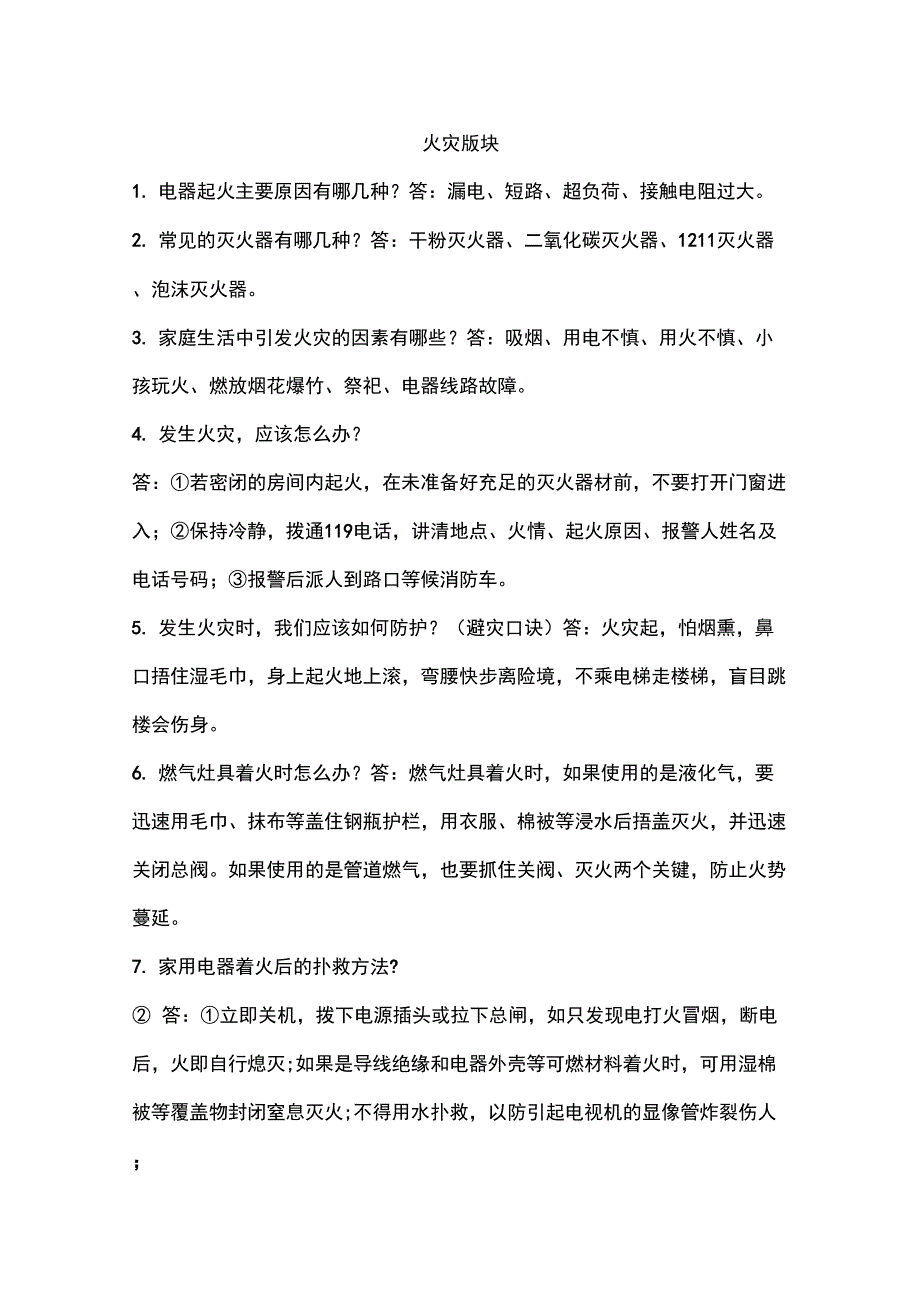 火灾版块

1. 电器起火主要原因有哪几种？答：漏电、短路、超负荷、接触电阻过大。

2. 常见的灭火器有哪几种？答：干粉灭火器、二氧化碳灭火器、1211灭火器、泡沫灭火器。

3. 家庭生活中引发火灾的因素有哪些？答：吸烟、用电不慎、用火不慎、小孩玩火、燃放烟花爆竹、祭祀、电器线路故障。

4. 发生火灾，应该怎么办？

答：①若密闭的房间内起火，在未准备好充足的灭火器材前，不要打开门窗进入；②保持冷静，拨通119电话，讲清地点、火情、起火原因、报警人姓名及电话号码；③报警后派人到路口等候消防车。

5. 发生火灾时，我们应该如何防护？（避灾口诀）答：火灾起，怕烟熏，鼻口捂住湿毛巾，身上起火地上滚，弯腰快步离险境，不乘电梯走楼梯，盲目跳楼会伤身。

6. 燃气灶具着火时怎么办？答：燃气灶具着火时，如果使用的是液化气，要迅速用毛巾、抹布等盖住钢瓶护栏，用衣服、棉被等浸水后捂盖灭火，并迅速关闭总阀。如果使用的是管道燃气，也要抓住关阀、灭火两个关键，防止火势蔓延。

7. 家用电器着火后的扑救方法?

② 答：①立即关机，拨下电源插头或拉下总闸，如只发现电打火冒烟，断电后，火即自行熄灭;如果是导线绝缘和电器外壳等可燃材料着火时，可用湿棉被等覆盖物封闭窒息灭火;不得用水扑救，以防引起电视机的显像管炸裂伤人;